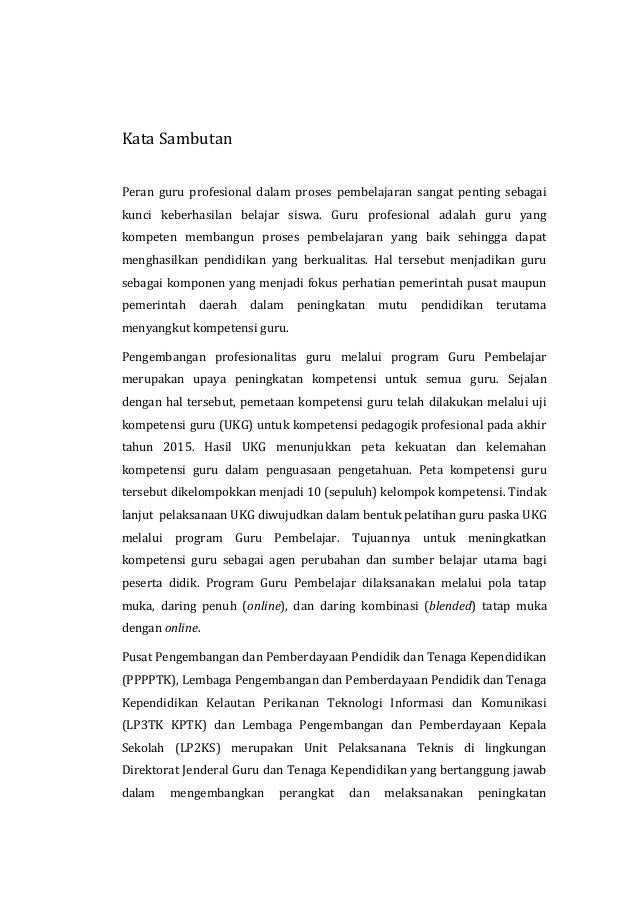 Kata Sambutan

Peran guru profesional dalam proses pembelajaran sangat penting sebagai kunci keberhasilan belajar siswa. Guru profesional adalah guru yang kompeten membangun proses pembelajaran yang baik sehingga dapat menghasilkan pendidikan yang berkualitas. Hal tersebut menjadikan guru sebagai komponen yang menjadi fokus perhatian pemerintah pusat maupun pemerintah daerah dalam peningkatan mutu pendidikan terutama menyangkut kompetensi guru.

Pengembangan profesionalitas guru melalui program Guru Pembelajar merupakan upaya peningkatan kompetensi untuk semua guru. Sejalan dengan hal tersebut, pemetaan kompetensi guru telah dilakukan melalui uji kompetensi guru (UKG) untuk kompetensi pedagogik profesional pada akhir tahun 2015. Hasil UKG menunjukkan peta kekuatan dan kelemahan kompetensi guru dalam penguasaan pengetahuan. Peta kompetensi guru tersebut dikelompokkan menjadi 10 (sepuluh) kelompok kompetensi. Tindak lanjut pelaksanaan UKG diwujudkan dalam bentuk pelatihan guru paska UKG melalui program Guru Pembelajar. Tujuannya untuk meningkatkan kompetensi guru sebagai agen perubahan dan sumber belajar utama bagi peserta didik. Program Guru Pembelajar dilaksanakan melalui pola tatap muka, daring penuh (online), dan daring kombinasi (blended) tatap muka dengan online.

Pusat Pengembangan dan Pemberdayaan Pendidik dan Tenaga Kependidikan (PPPPTK), Lembaga Pengembangan dan Pemberdayaan Pendidik dan Tenaga Kependidikan Kelautan Perikanan Teknologi Informasi dan Komunikasi (LP3TK KPTK) dan Lembaga Pengembangan dan Pemberdayaan Kepala Sekolah (LP2KS) merupakan Unit Pelaksanana Teknis di lingkungan Direktorat Jenderal Guru dan Tenaga Kependidikan yang bertanggung jawab dalam mengembangkan perangkat dan melaksanakan peningkatan